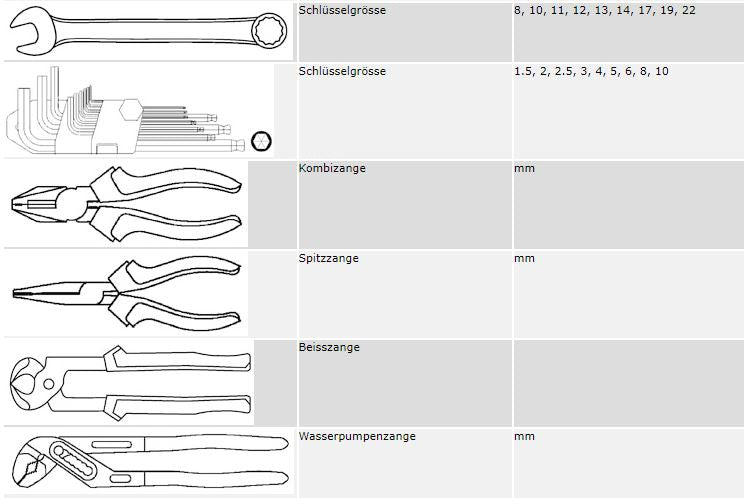 |  |  |  |
|---|---|---|
|  | Schlüsselgrösse | 8, 10, 11, 12, 13, 14, 17, 19, 22 |
|  | Schlüsselgrösse | 1.5, 2, 2.5, 3, 4, 5, 6, 8, 10 |
|  | Kombizange | mm |
|  | Spitzzange | mm |
|  | Beisszange |  |
|  | Wasserpumpenzange | mm |